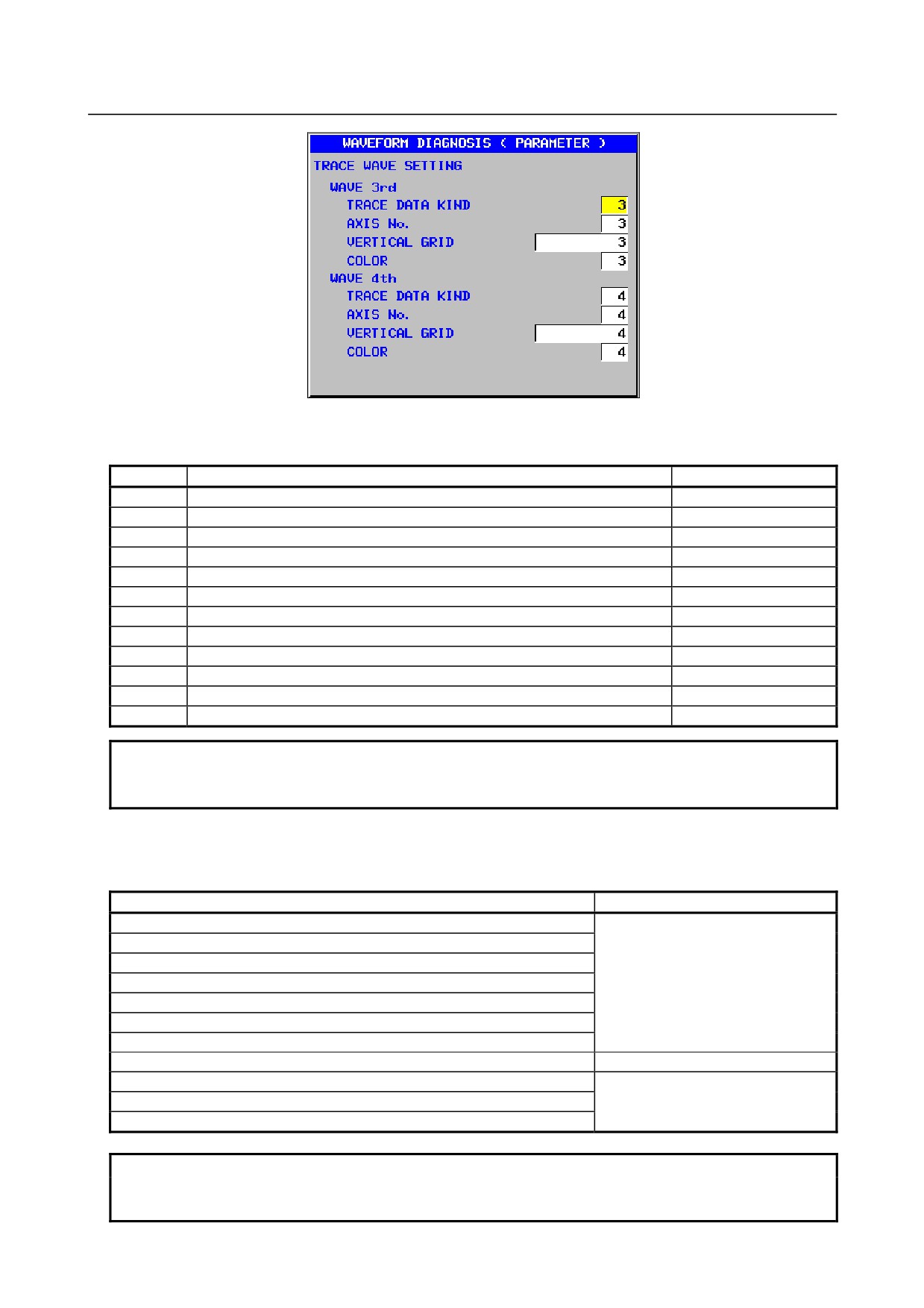 WAVEFORM DIAGNOSIS ( PARAMETER )

TRACE WAVE SETTING

WAVE 3rd

TRACE DATA KIND 3

AXIS No. 3

VERTICAL GRID 3

COLOR 3

WAVE 4th

TRACE DATA KIND 4

AXIS No. 4

VERTICAL GRID 4

COLOR 4